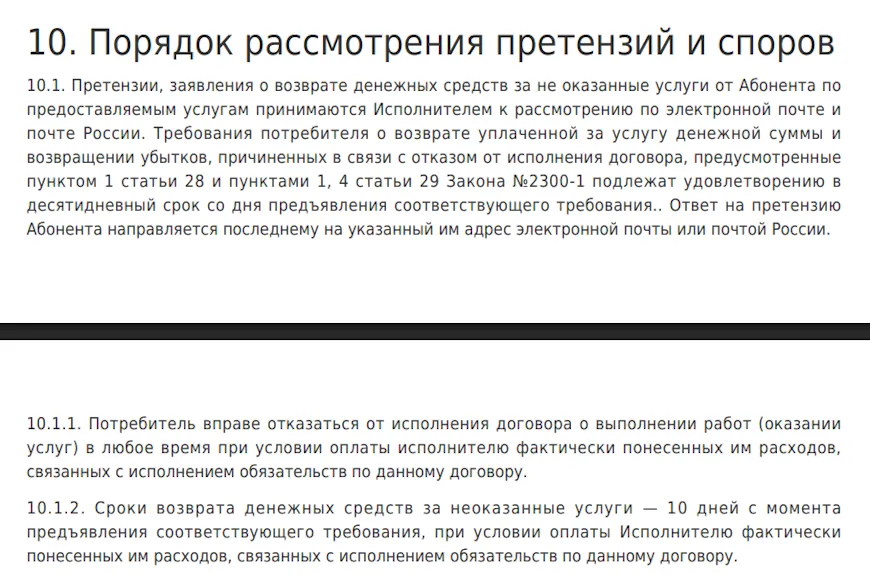 10. Порядок рассмотрения претензий и споров

10.1. Претензии, заявления о возврате денежных средств за не оказанные услуги от Абонента по предоставляемым услугам принимаются Исполнителем к рассмотрению по электронной почте и почте России. Требования потребителя о возврате уплаченной за услугу денежной суммы и возвращении убытков, причиненных в связи с отказом от исполнения договора, предусмотренные пунктом 1 статьи 28 и пунктами 1, 4 статьи 29 Закона №2300-1 подлежат удовлетворению в десятидневный срок со дня предъявления соответствующего требования.. Ответ на претензию Абонента направляется последнему на указанный им адрес электронной почты или почтой России.

10.1.1. Потребитель вправе отказаться от исполнения договора о выполнении работ (оказании услуг) в любое время при условии оплаты исполнителю фактически понесенных им расходов, связанных с исполнением обязательств по данному договору.

10.1.2. Сроки возврата денежных средств за неоказанные услуги — 10 дней с момента предъявления соответствующего требования, при условии оплаты Исполнителю фактически понесенных им расходов, связанных с исполнением обязательств по данному договору.